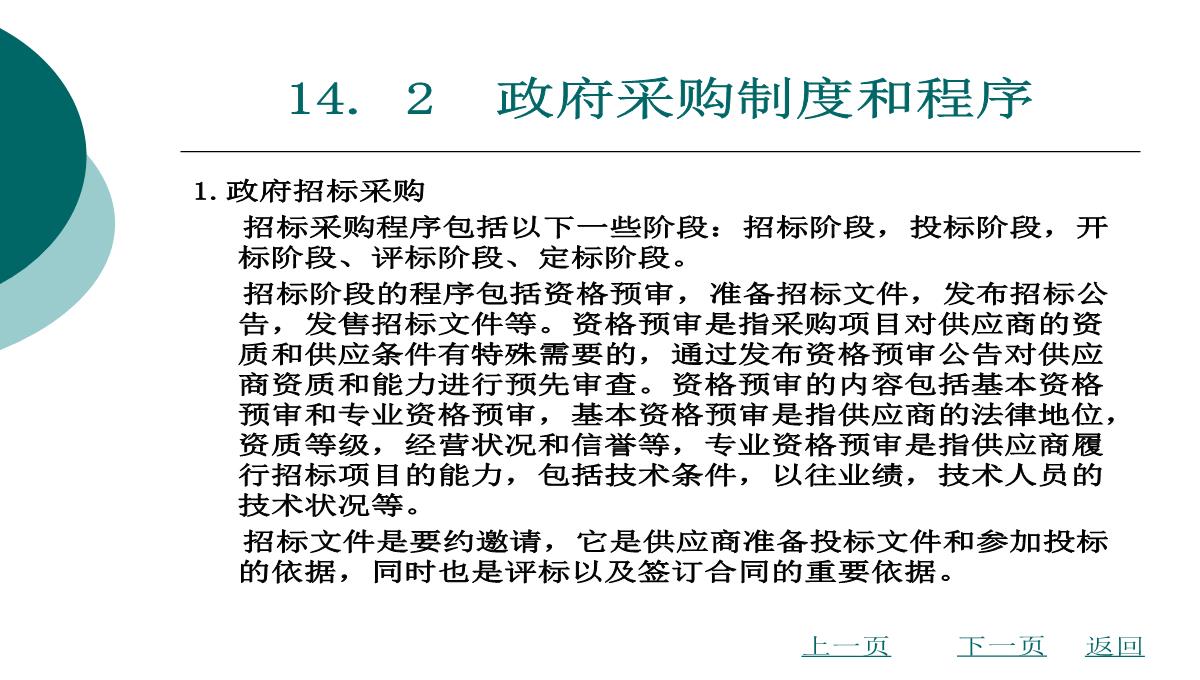 14. 2　政府采购制度和程序

1. 政府招标采购

招标采购程序包括以下一些阶段：招标阶段，投标阶段，开标阶段、评标阶段、定标阶段。

招标阶段的程序包括资格预审，准备招标文件，发布招标公告，发售招标文件等。资格预审是指采购项目对供应商的资质和供应条件有特殊需要的，通过发布资格预审公告对供应商资质和能力进行预先审查。资格预审的内容包括基本资格预审和专业资格预审，基本资格预审是指供应商的法律地位，资质等级，经营状况和信誉等，专业资格预审是指供应商履行招标项目的能力，包括技术条件，以往业绩，技术人员的技术状况等。

招标文件是要约邀请，它是供应商准备投标文件和参加投标的依据，同时也是评标以及签订合同的重要依据。

上一页　下一页　返回